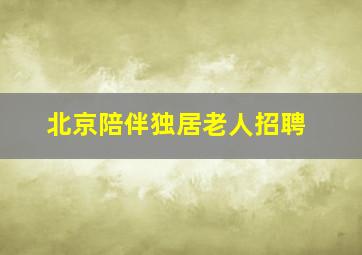 北京陪伴独居老人招聘